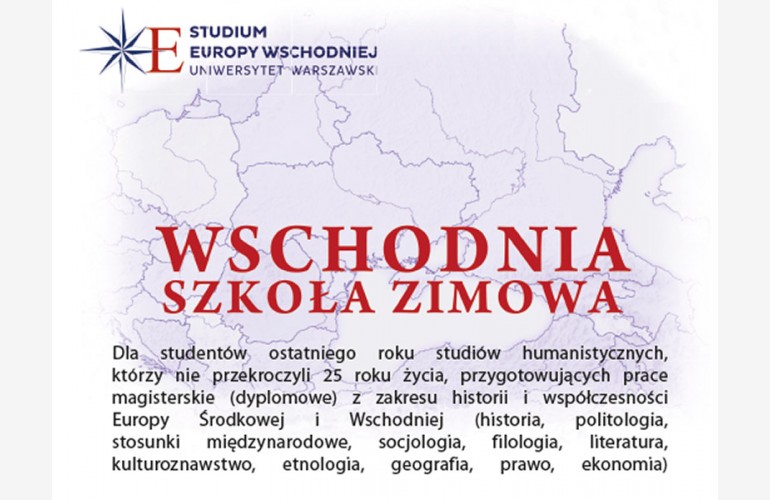 E STUDIUM
EUROPY WSCHODNIEJ
UNIWERSYTET WARSZAWSKI

WSCHODNIA
SZKOŁA ZIMOWA

Dla studentów ostatniego roku studiów humanistycznych, którzy nie przekroczyli 25 roku życia, przygotowujących prace magisterskie (dyplomowe) z zakresu historii i współczesności Europy Środkowej i Wschodniej (historia, politologia, stosunki międzynarodowe, socjologia, filologia, literatura, kulturoznawstwo, etnologia, geografia, prawo, ekonomia)